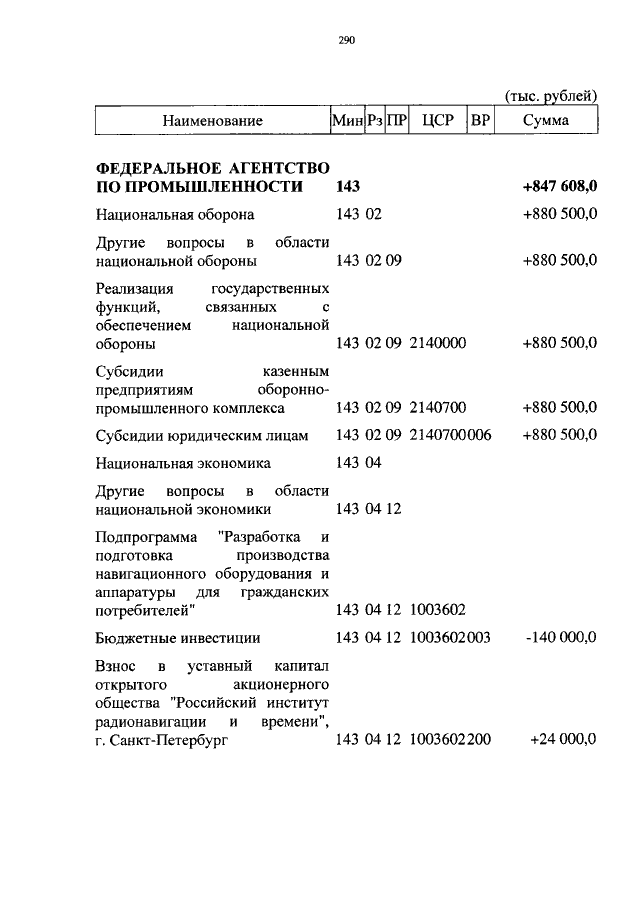 290

(тыс. рублей)

| Наименование | Мин | Рз | ПР | ЦСР | ВР | Сумма |
|---|---|---|---|---|---|---|
| **ФЕДЕРАЛЬНОЕ АГЕНТСТВО ПО ПРОМЫШЛЕННОСТИ** | **143** | | | | | **+847 608,0** |
| Национальная оборона | 143 | 02 | | | | +880 500,0 |
| Другие вопросы в области национальной обороны | 143 | 02 | 09 | | | +880 500,0 |
| Реализация государственных функций, связанных с обеспечением национальной обороны | 143 | 02 | 09 | 2140000 | | +880 500,0 |
| Субсидии казенным предприятиям оборонно-промышленного комплекса | 143 | 02 | 09 | 2140700 | | +880 500,0 |
| Субсидии юридическим лицам | 143 | 02 | 09 | 2140700 | 006 | +880 500,0 |
| Национальная экономика | 143 | 04 | | | | |
| Другие вопросы в области национальной экономики | 143 | 04 | 12 | | | |
| Подпрограмма "Разработка и подготовка производства навигационного оборудования и аппаратуры для гражданских потребителей" | 143 | 04 | 12 | 1003602 | | |
| Бюджетные инвестиции | 143 | 04 | 12 | 1003602 | 003 | -140 000,0 |
| Взнос в уставный капитал открытого акционерного общества "Российский институт радионавигации и времени", г. Санкт-Петербург | 143 | 04 | 12 | 1003602 | 200 | +24 000,0 |